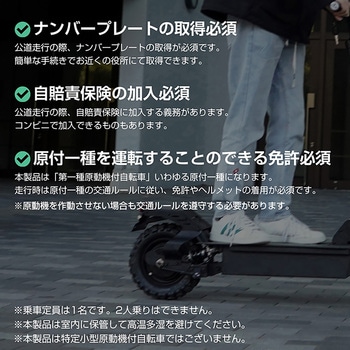 ナンバープレートの取得必須

公道走行の際、ナンバープレートの取得が必須です。
簡単な手続きでお近くの役所にて取得できます。

自賠責保険の加入必須

公道走行の際、自賠責保険に加入する義務があります。
コンビニで加入できるものもあります。

原付一種を運転することのできる免許必須

本製品は「第一種原動機付自転車」いわゆる原付一種になります。
走行時は原付一種の交通ルールに従い、免許やヘルメットの着用が必須です。
※原動機を作動させない場合も交通ルールを遵守する必要があります。

※乗車定員は1名です。2人乗りはできません。
※本製品は室内に保管して高温多湿を避けてください。
※本製品は特定小型原動機付自転車ではございません。